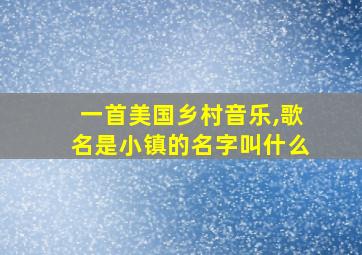 一首美国乡村音乐,歌名是小镇的名字叫什么